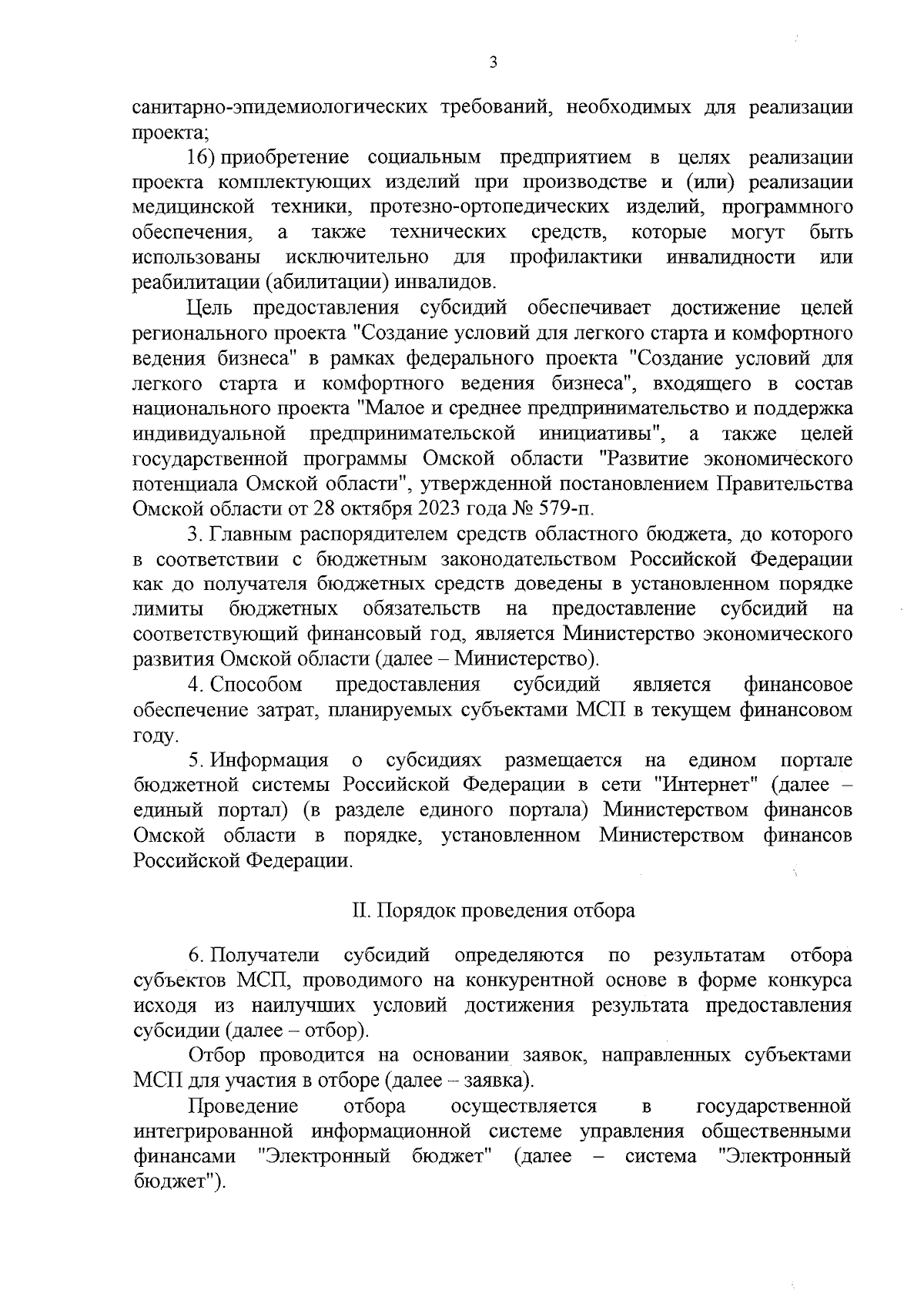 3

санитарно-эпидемиологических требований, необходимых для реализации проекта;

16) приобретение социальным предприятием в целях реализации проекта комплектующих изделий при производстве и (или) реализации медицинской техники, протезно-ортопедических изделий, программного обеспечения, а также технических средств, которые могут быть использованы исключительно для профилактики инвалидности или реабилитации (абилитации) инвалидов.

Цель предоставления субсидий обеспечивает достижение целей регионального проекта "Создание условий для легкого старта и комфортного ведения бизнеса" в рамках федерального проекта "Создание условий для легкого старта и комфортного ведения бизнеса", входящего в состав национального проекта "Малое и среднее предпринимательство и поддержка индивидуальной предпринимательской инициативы", а также целей государственной программы Омской области "Развитие экономического потенциала Омской области", утвержденной постановлением Правительства Омской области от 28 октября 2023 года № 579-п.

3. Главным распорядителем средств областного бюджета, до которого в соответствии с бюджетным законодательством Российской Федерации как до получателя бюджетных средств доведены в установленном порядке лимиты бюджетных обязательств на предоставление субсидий на соответствующий финансовый год, является Министерство экономического развития Омской области (далее – Министерство).

4. Способом предоставления субсидий является финансовое обеспечение затрат, планируемых субъектами МСП в текущем финансовом году.

5. Информация о субсидиях размещается на едином портале бюджетной системы Российской Федерации в сети "Интернет" (далее – единый портал) (в разделе единого портала) Министерством финансов Омской области в порядке, установленном Министерством финансов Российской Федерации.

II. Порядок проведения отбора

6. Получатели субсидий определяются по результатам отбора субъектов МСП, проводимого на конкурентной основе в форме конкурса исходя из наилучших условий достижения результата предоставления субсидии (далее – отбор).

Отбор проводится на основании заявок, направленных субъектами МСП для участия в отборе (далее – заявка).

Проведение отбора осуществляется в государственной интегрированной информационной системе управления общественными финансами "Электронный бюджет" (далее – система "Электронный бюджет").